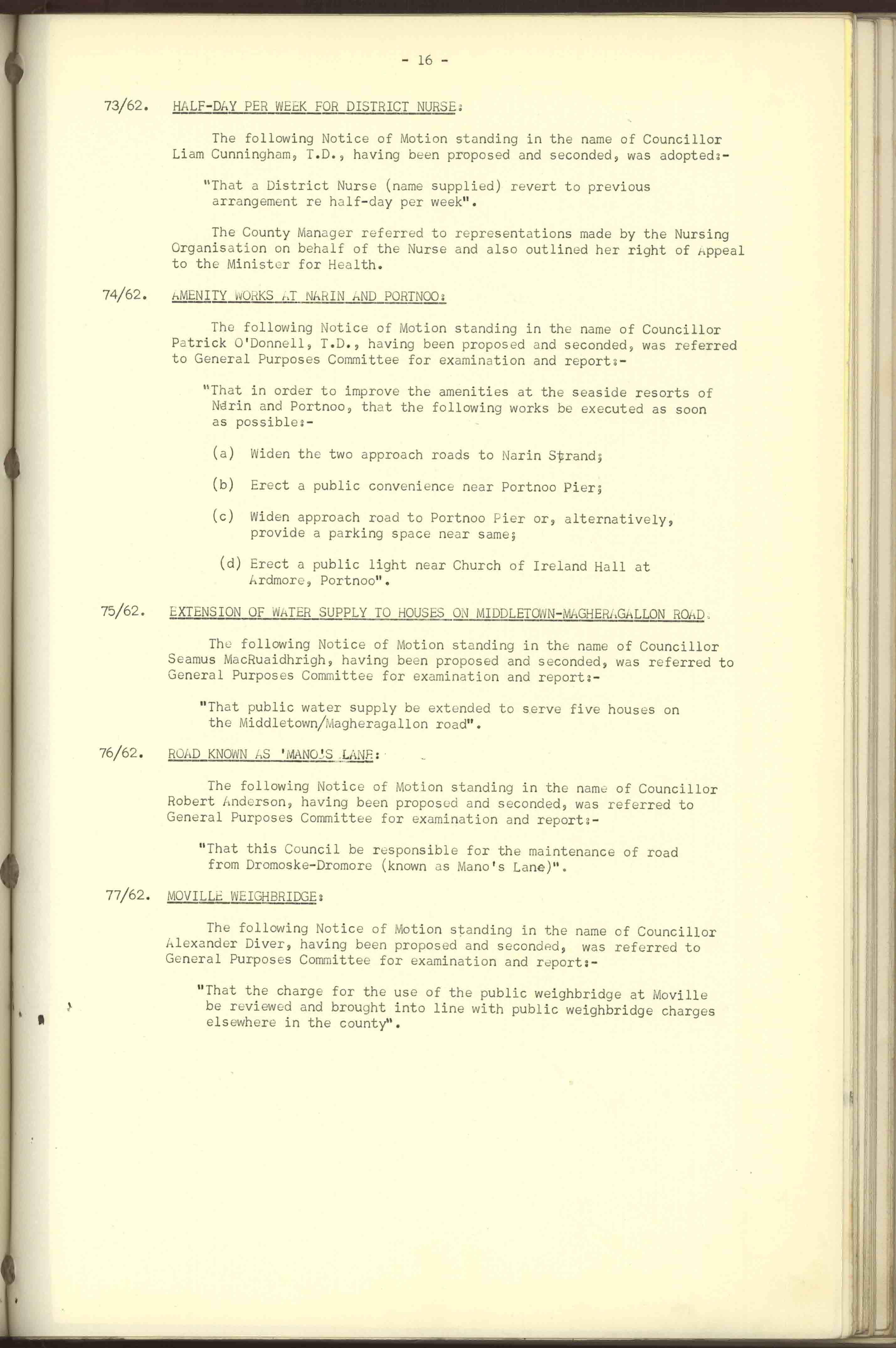 - 16 -

73/62. HALF-DAY PER WEEK FOR DISTRICT NURSE:

The following Notice of Motion standing in the name of Councillor Liam Cunningham, T.D., having been proposed and seconded, was adopted:-

"That a District Nurse (name supplied) revert to previous arrangement re half-day per week".

The County Manager referred to representations made by the Nursing Organisation on behalf of the Nurse and also outlined her right of Appeal to the Minister for Health.

74/62. AMENITY WORKS AT NARIN AND PORTNOO:

The following Notice of Motion standing in the name of Councillor Patrick O'Donnell, T.D., having been proposed and seconded, was referred to General Purposes Committee for examination and report:-

"That in order to improve the amenities at the seaside resorts of Narin and Portnoo, that the following works be executed as soon as possible:-

(a) Widen the two approach roads to Narin Strand;

(b) Erect a public convenience near Portnoo Pier;

(c) Widen approach road to Portnoo Pier or, alternatively, provide a parking space near same;

(d) Erect a public light near Church of Ireland Hall at Ardmore, Portnoo".

75/62. EXTENSION OF WATER SUPPLY TO HOUSES ON MIDDLETOWN-MAGHERAGALLON ROAD.

The following Notice of Motion standing in the name of Councillor Seamus MacRuaidhrigh, having been proposed and seconded, was referred to General Purposes Committee for examination and report:-

"That public water supply be extended to serve five houses on the Middletown/Magheragallon road".

76/62. ROAD KNOWN AS 'MANO'S LANE:

The following Notice of Motion standing in the name of Councillor Robert Anderson, having been proposed and seconded, was referred to General Purposes Committee for examination and report:-

"That this Council be responsible for the maintenance of road from Dromoske-Dromore (known as Mano's Lane)".

77/62. MOVILLE WEIGHBRIDGE:

The following Notice of Motion standing in the name of Councillor Alexander Diver, having been proposed and seconded, was referred to General Purposes Committee for examination and report:-

"That the charge for the use of the public weighbridge at Moville be reviewed and brought into line with public weighbridge charges elsewhere in the county".